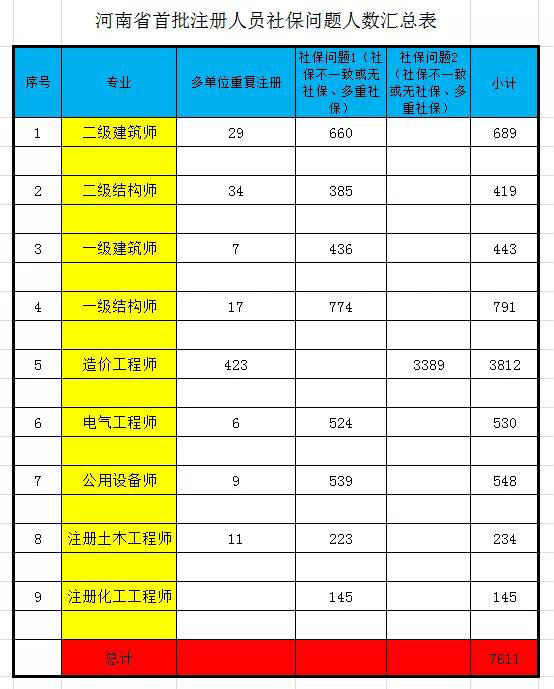 河南省首批注册人员社保问题人数汇总表

| 序号 | 专业 | 多单位重复注册 | 社保问题1（社保不一致或无社保、多重社保） | 社保问题2（社保不一致或无社保、多重社保） | 小计 |
|---|---|---|---|---|---|
| 1 | 二级建筑师 | 29 | 660 | | 689 |
| | | | | | |
| 2 | 二级结构师 | 34 | 385 | | 419 |
| | | | | | |
| 3 | 一级建筑师 | 7 | 436 | | 443 |
| | | | | | |
| 4 | 一级结构师 | 17 | 774 | | 791 |
| | | | | | |
| 5 | 造价工程师 | 423 | | 3389 | 3812 |
| | | | | | |
| 6 | 电气工程师 | 6 | 524 | | 530 |
| | | | | | |
| 7 | 公用设备师 | 9 | 539 | | 548 |
| | | | | | |
| 8 | 注册土木工程师 | 11 | 223 | | 234 |
| | | | | | |
| 9 | 注册化工工程师 | | 145 | | 145 |
| | | | | | |
| | 总计 | | | | 7611 |